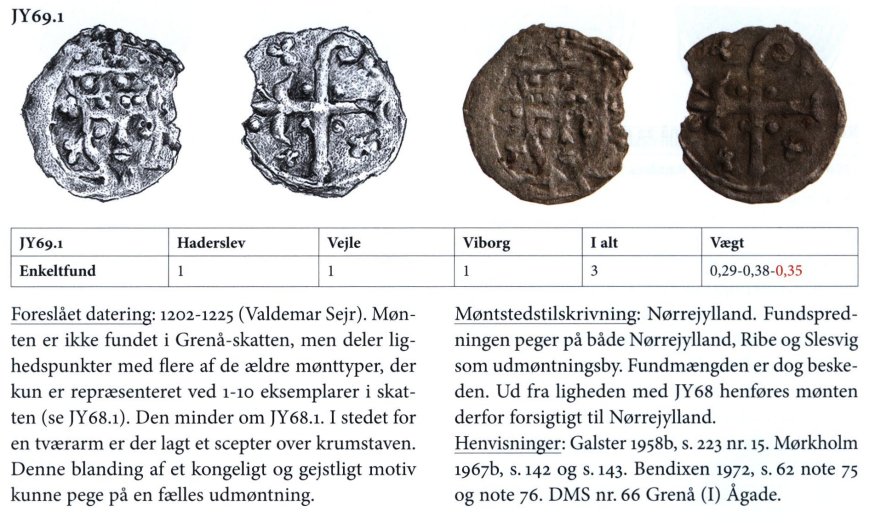 JY69.1

| JY69.1 | Haderslev | Vejle | Viborg | I alt | Vægt |
|---|---|---|---|---|---|
| Enkeltfund | 1 | 1 | 1 | 3 | 0,29-0,38-0,35 |

Foreslået datering: 1202-1225 (Valdemar Sejr). Mønten er ikke fundet i Grenå-skatten, men deler lighedspunkter med flere af de ældre mønttyper, der kun er repræsenteret ved 1-10 eksemplarer i skatten (se JY68.1). Den minder om JY68.1. I stedet for en tværarm er der lagt et scepter over krumstaven. Denne blanding af et kongeligt og gejstligt motiv kunne pege på en fælles udmøntning.

Møntstedstilskrivning: Nørrejylland. Fundspredningen peger på både Nørrejylland, Ribe og Slesvig som udmøntningsby. Fundmængden er dog beskeden. Ud fra ligheden med JY68 henføres mønten derfor forsigtigt til Nørrejylland.

Henvisninger: Galster 1958b, s. 223 nr. 15. Mørkholm 1967b, s. 142 og s. 143. Bendixen 1972, s. 62 note 75 og note 76. DMS nr. 66 Grenå (I) Ågade.